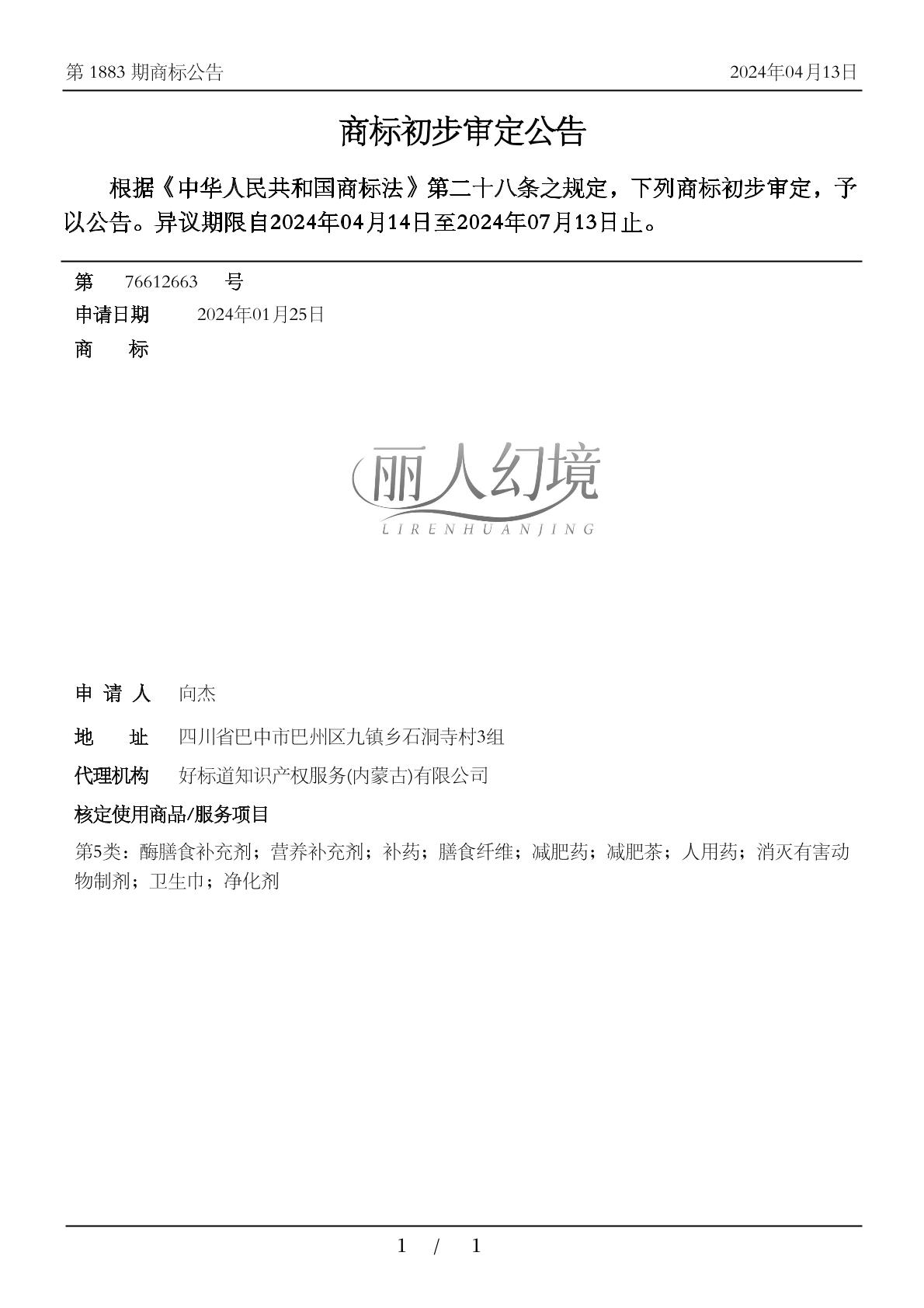 第 1883 期商标公告　　2024年04月13日

商标初步审定公告

根据《中华人民共和国商标法》第二十八条之规定，下列商标初步审定，予以公告。异议期限自2024年04月14日至2024年07月13日止。

第　76612663　号
申请日期　2024年01月25日
商　标

丽人幻境
LIRENHUANJING

申 请 人　向杰
地　址　四川省巴中市巴州区九镇乡石洞寺村3组
代理机构　好标道知识产权服务(内蒙古)有限公司
核定使用商品/服务项目
第5类：酶膳食补充剂；营养补充剂；补药；膳食纤维；减肥药；减肥茶；人用药；消灭有害动物制剂；卫生巾；净化剂

1　/　1